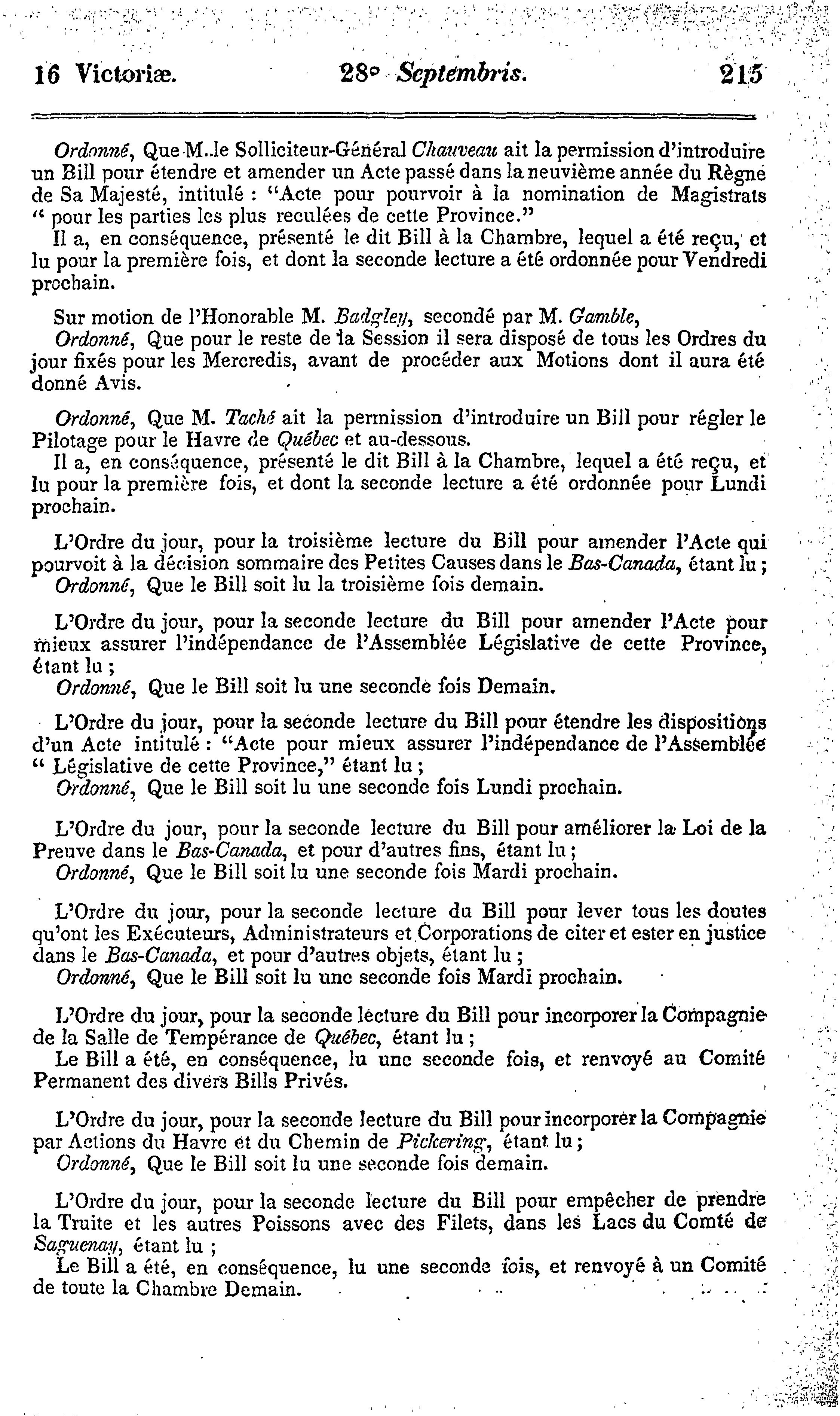 16 Victoriæ. 28° Septembris. 215

Ordonné, Que M. le Solliciteur-Général Chauveau ait la permission d'introduire un Bill pour étendre et amender un Acte passé dans la neuvième année du Règne de Sa Majesté, intitulé : "Acte pour pourvoir à la nomination de Magistrats " pour les parties les plus reculées de cette Province."
Il a, en conséquence, présenté le dit Bill à la Chambre, lequel a été reçu, et lu pour la première fois, et dont la seconde lecture a été ordonnée pour Vendredi prochain.

Sur motion de l'Honorable M. Badgley, secondé par M. Gamble,
Ordonné, Que pour le reste de la Session il sera disposé de tous les Ordres du jour fixés pour les Mercredis, avant de procéder aux Motions dont il aura été donné Avis.

Ordonné, Que M. Taché ait la permission d'introduire un Bill pour régler le Pilotage pour le Havre de Québec et au-dessous.
Il a, en conséquence, présenté le dit Bill à la Chambre, lequel a été reçu, et lu pour la première fois, et dont la seconde lecture a été ordonnée pour Lundi prochain.

L'Ordre du jour, pour la troisième lecture du Bill pour amender l'Acte qui pourvoit à la décision sommaire des Petites Causes dans le Bas-Canada, étant lu ;
Ordonné, Que le Bill soit lu la troisième fois demain.

L'Ordre du jour, pour la seconde lecture du Bill pour amender l'Acte pour mieux assurer l'indépendance de l'Assemblée Législative de cette Province, étant lu ;
Ordonné, Que le Bill soit lu une seconde fois Demain.

L'Ordre du jour, pour la seconde lecture du Bill pour étendre les dispositions d'un Acte intitulé : "Acte pour mieux assurer l'indépendance de l'Assemblée " Législative de cette Province," étant lu ;
Ordonné, Que le Bill soit lu une seconde fois Lundi prochain.

L'Ordre du jour, pour la seconde lecture du Bill pour améliorer la Loi de la Preuve dans le Bas-Canada, et pour d'autres fins, étant lu ;
Ordonné, Que le Bill soit lu une seconde fois Mardi prochain.

L'Ordre du jour, pour la seconde lecture du Bill pour lever tous les doutes qu'ont les Exécuteurs, Administrateurs et Corporations de citer et ester en justice dans le Bas-Canada, et pour d'autres objets, étant lu ;
Ordonné, Que le Bill soit lu une seconde fois Mardi prochain.

L'Ordre du jour, pour la seconde lecture du Bill pour incorporer la Compagnie de la Salle de Tempérance de Québec, étant lu ;
Le Bill a été, en conséquence, lu une seconde fois, et renvoyé au Comité Permanent des divers Bills Privés.

L'Ordre du jour, pour la seconde lecture du Bill pour incorporer la Compagnie par Actions du Havre et du Chemin de Pickering, étant lu ;
Ordonné, Que le Bill soit lu une seconde fois demain.

L'Ordre du jour, pour la seconde lecture du Bill pour empêcher de prendre la Truite et les autres Poissons avec des Filets, dans les Lacs du Comté de Saguenay, étant lu ;
Le Bill a été, en conséquence, lu une seconde fois, et renvoyé à un Comité de toute la Chambre Demain.